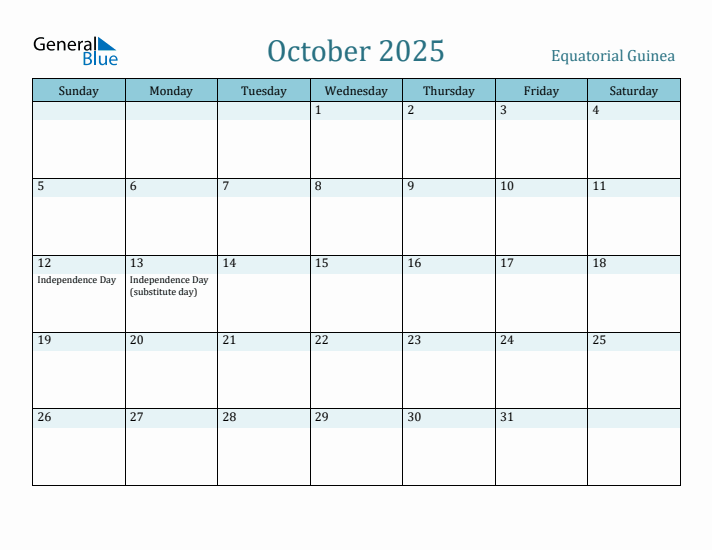 General Blue

October 2025

Equatorial Guinea

| Sunday | Monday | Tuesday | Wednesday | Thursday | Friday | Saturday |
|---|---|---|---|---|---|---|
| | | | 1 | 2 | 3 | 4 |
| 5 | 6 | 7 | 8 | 9 | 10 | 11 |
| 12 Independence Day | 13 Independence Day (substitute day) | 14 | 15 | 16 | 17 | 18 |
| 19 | 20 | 21 | 22 | 23 | 24 | 25 |
| 26 | 27 | 28 | 29 | 30 | 31 | |